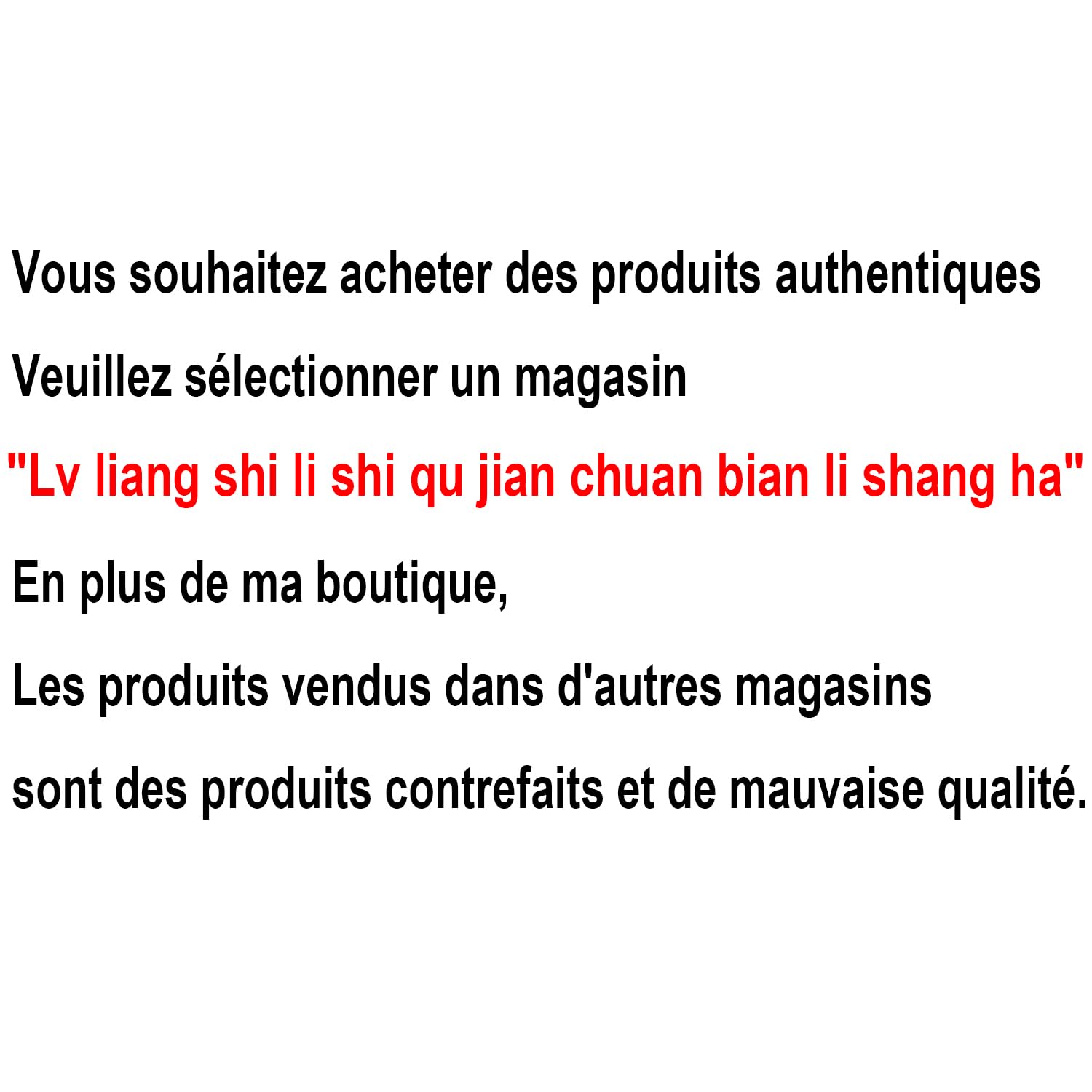 Vous souhaitez acheter des produits authentiques

Veuillez sélectionner un magasin

"Lv liang shi li shi qu jian chuan bian li shang ha"

En plus de ma boutique,

Les produits vendus dans d'autres magasins

sont des produits contrefaits et de mauvaise qualité.